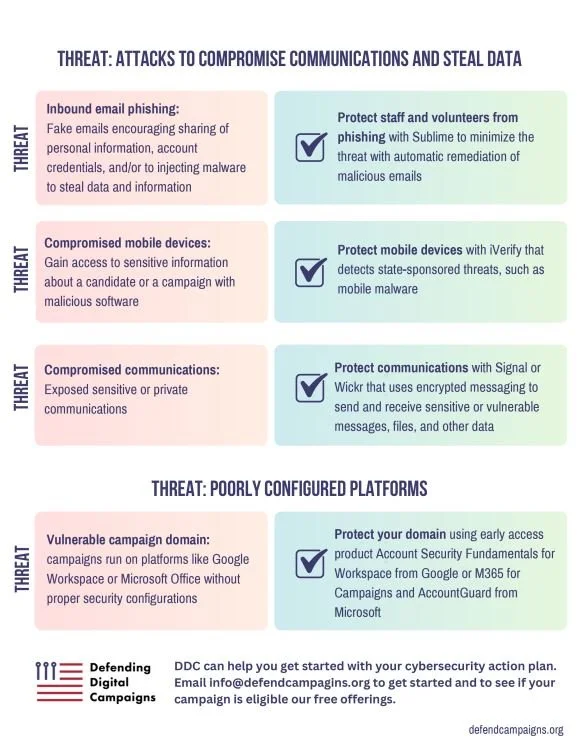 THREAT: ATTACKS TO COMPROMISE COMMUNICATIONS AND STEAL DATA

THREAT

Inbound email phishing:
Fake emails encouraging sharing of personal information, account credentials, and/or to injecting malware to steal data and information

Protect staff and volunteers from phishing with Sublime to minimize the threat with automatic remediation of malicious emails

THREAT

Compromised mobile devices:
Gain access to sensitive information about a candidate or a campaign with malicious software

Protect mobile devices with iVerify that detects state-sponsored threats, such as mobile malware

THREAT

Compromised communications:
Exposed sensitive or private communications

Protect communications with Signal or Wickr that uses encrypted messaging to send and receive sensitive or vulnerable messages, files, and other data

THREAT: POORLY CONFIGURED PLATFORMS

THREAT

Vulnerable campaign domain:
campaigns run on platforms like Google Workspace or Microsoft Office without proper security configurations

Protect your domain using early access product Account Security Fundamentals for Workspace from Google or M365 for Campaigns and AccountGuard from Microsoft

Defending Digital Campaigns

DDC can help you get started with your cybersecurity action plan. Email info@defendcampaigns.org to get started and to see if your campaign is eligible our free offerings.

defendcampaigns.org